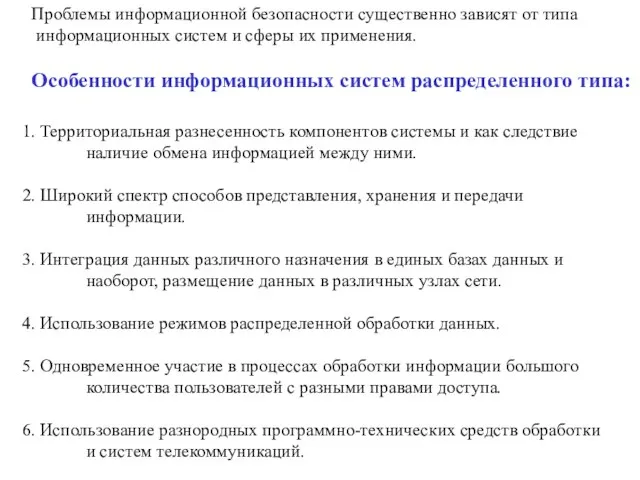 Проблемы информационной безопасности существенно зависят от типа информационных систем и сферы их применения.

Особенности информационных систем распределенного типа:

1. Территориальная разнесенность компонентов системы и как следствие наличие обмена информацией между ними.

2. Широкий спектр способов представления, хранения и передачи информации.

3. Интеграция данных различного назначения в единых базах данных и наоборот, размещение данных в различных узлах сети.

4. Использование режимов распределенной обработки данных.

5. Одновременное участие в процессах обработки информации большого количества пользователей с разными правами доступа.

6. Использование разнородных программно-технических средств обработки и систем телекоммуникаций.